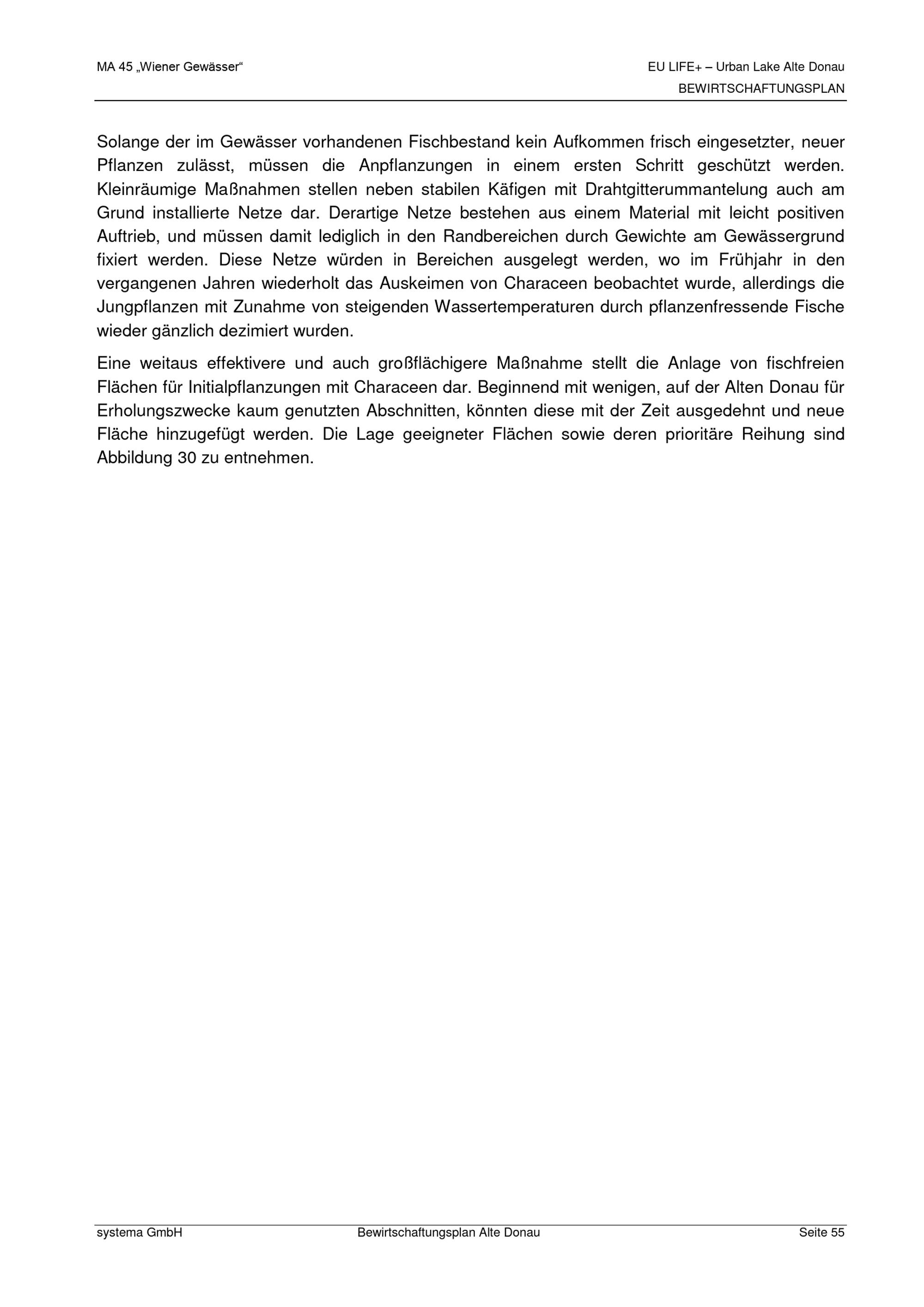 MA 45 „Wiener Gewässer“

EU LIFE+ – Urban Lake Alte Donau
BEWIRTSCHAFTUNGSPLAN

Solange der im Gewässer vorhandenen Fischbestand kein Aufkommen frisch eingesetzter, neuer Pflanzen zulässt, müssen die Anpflanzungen in einem ersten Schritt geschützt werden. Kleinräumige Maßnahmen stellen neben stabilen Käfigen mit Drahtgitterummantelung auch am Grund installierte Netze dar. Derartige Netze bestehen aus einem Material mit leicht positiven Auftrieb, und müssen damit lediglich in den Randbereichen durch Gewichte am Gewässergrund fixiert werden. Diese Netze würden in Bereichen ausgelegt werden, wo im Frühjahr in den vergangenen Jahren wiederholt das Auskeimen von Characeen beobachtet wurde, allerdings die Jungpflanzen mit Zunahme von steigenden Wassertemperaturen durch pflanzenfressende Fische wieder gänzlich dezimiert wurden.

Eine weitaus effektivere und auch großflächigere Maßnahme stellt die Anlage von fischfreien Flächen für Initialpflanzungen mit Characeen dar. Beginnend mit wenigen, auf der Alten Donau für Erholungszwecke kaum genutzten Abschnitten, könnten diese mit der Zeit ausgedehnt und neue Fläche hinzugefügt werden. Die Lage geeigneter Flächen sowie deren prioritäre Reihung sind Abbildung 30 zu entnehmen.

systema GmbH

Bewirtschaftungsplan Alte Donau

Seite 55